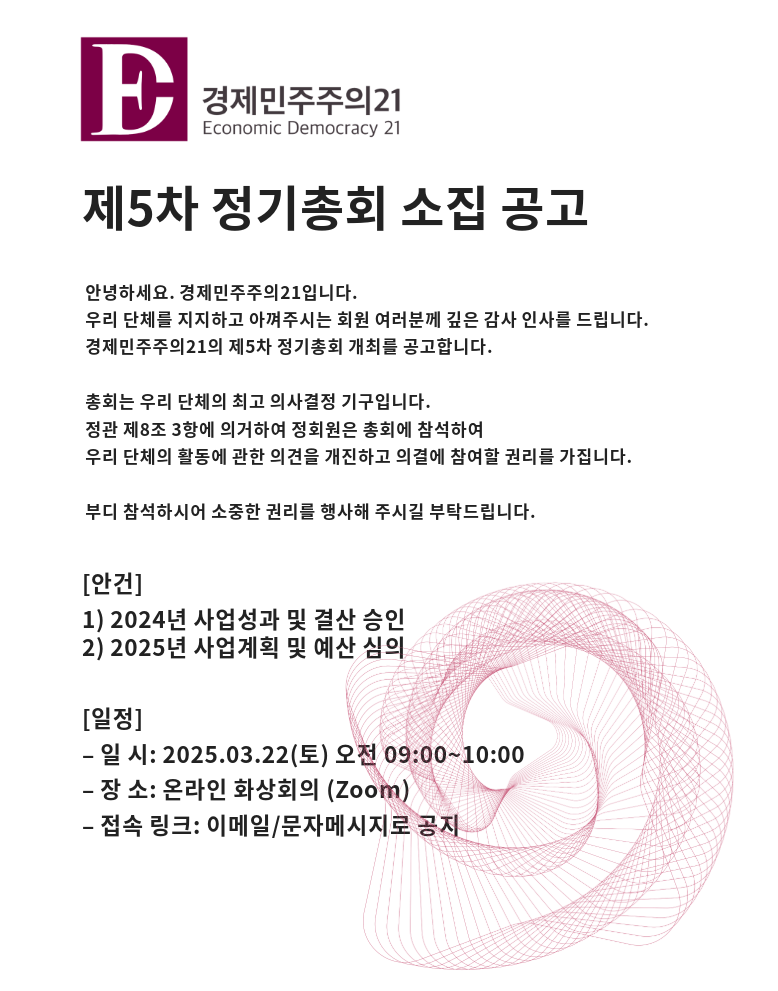 E
경제민주주의21
Economic Democracy 21

제5차 정기총회 소집 공고

안녕하세요. 경제민주주의21입니다.
우리 단체를 지지하고 아껴주시는 회원 여러분께 깊은 감사 인사를 드립니다.
경제민주주의21의 제5차 정기총회 개최를 공고합니다.

총회는 우리 단체의 최고 의사결정 기구입니다.
정관 제8조 3항에 의거하여 정회원은 총회에 참석하여
우리 단체의 활동에 관한 의견을 개진하고 의결에 참여할 권리를 가집니다.

부디 참석하시어 소중한 권리를 행사해 주시길 부탁드립니다.

[안건]
1) 2024년 사업성과 및 결산 승인
2) 2025년 사업계획 및 예산 심의

[일정]
– 일 시: 2025.03.22(토) 오전 09:00~10:00
– 장 소: 온라인 화상회의 (Zoom)
– 접속 링크: 이메일/문자메시지로 공지